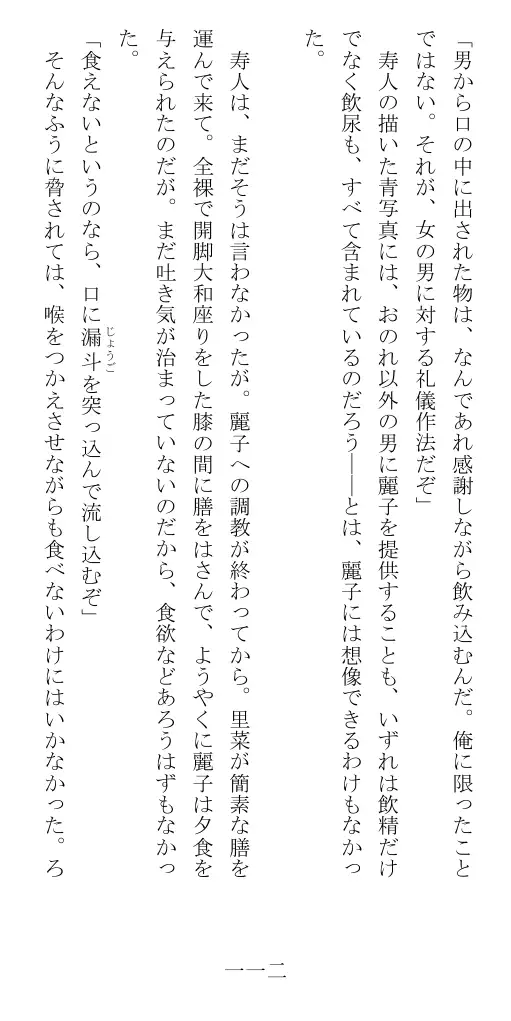 「男から口の中に出された物は、なんであれ感謝しながら飲み込むんだ。俺に限ったことではない。それが、女の男に対する礼儀作法だぞ」
寿人の描いた青写真には、おのれ以外の男に麗子を提供することも、いずれは飲精だけでなく飲尿も、すべて含まれているのだろう――とは、麗子には想像できるわけもなかった。

寿人は、まだそうは言わなかったが。麗子への調教が終わってから。里菜が簡素な膳を運んで来て。全裸で開脚大和座りをした膝の間に膳をはさんで、ようやくに麗子は夕食を与えられたのだが。まだ吐き気が治まっていないのだから、食欲などあろうはずもなかった。
「食えないというのなら、口に漏斗（じょうご）を突っ込んで流し込むぞ」
そんなふうに脅されては、喉をつかえさせながらも食べないわけにはいかなかった。ろ

一一二